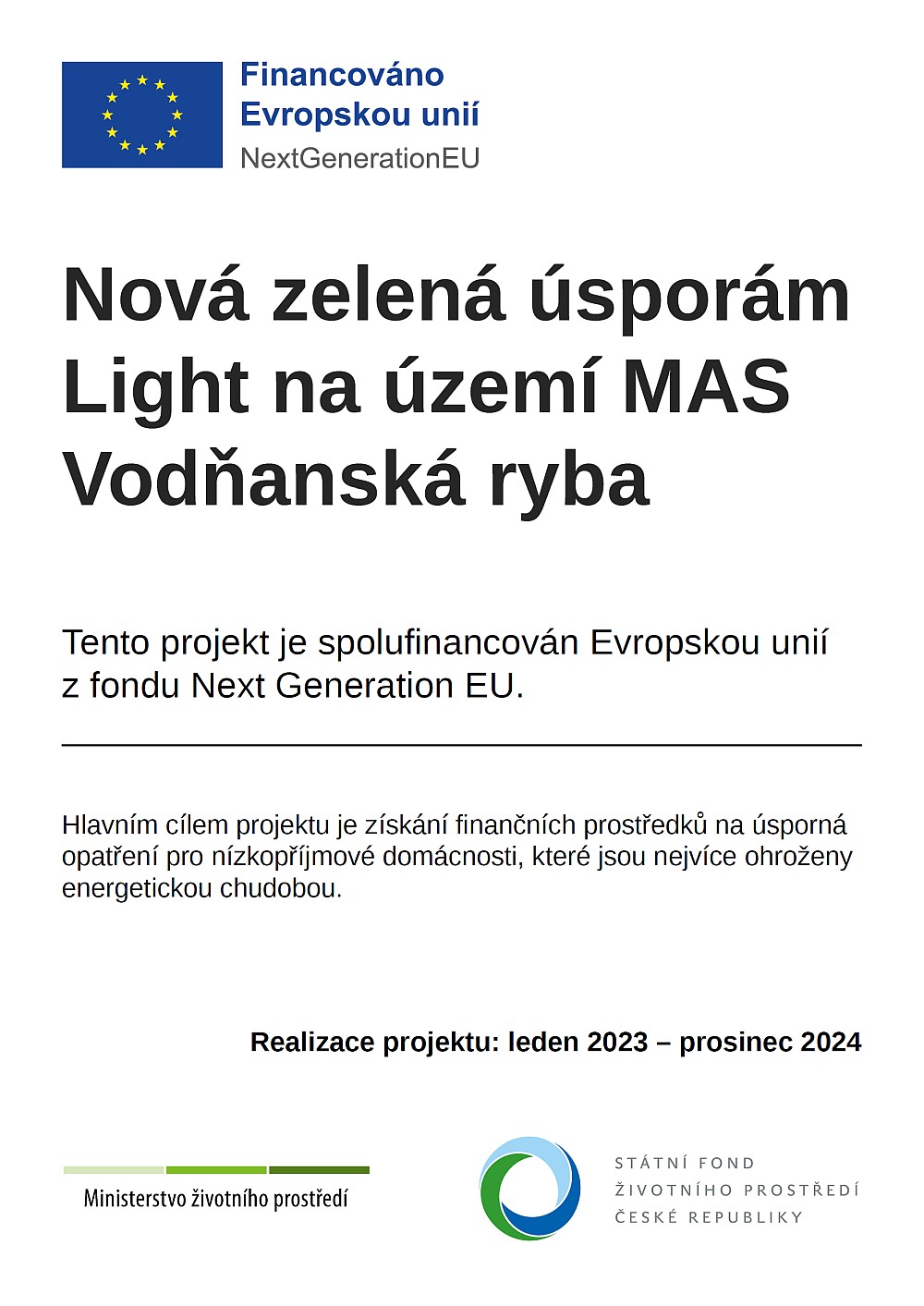 Financováno
Evropskou unií
NextGenerationEU

Nová zelená úsporám Light na území MAS Vodňanská ryba

Tento projekt je spolufinancován Evropskou unií z fondu Next Generation EU.

Hlavním cílem projektu je získání finančních prostředků na úsporná opatření pro nízkopříjmové domácnosti, které jsou nejvíce ohroženy energetickou chudobou.

Realizace projektu: leden 2023 – prosinec 2024

Ministerstvo životního prostředí

STÁTNÍ FOND
ŽIVOTNÍHO PROSTŘEDÍ
ČESKÉ REPUBLIKY